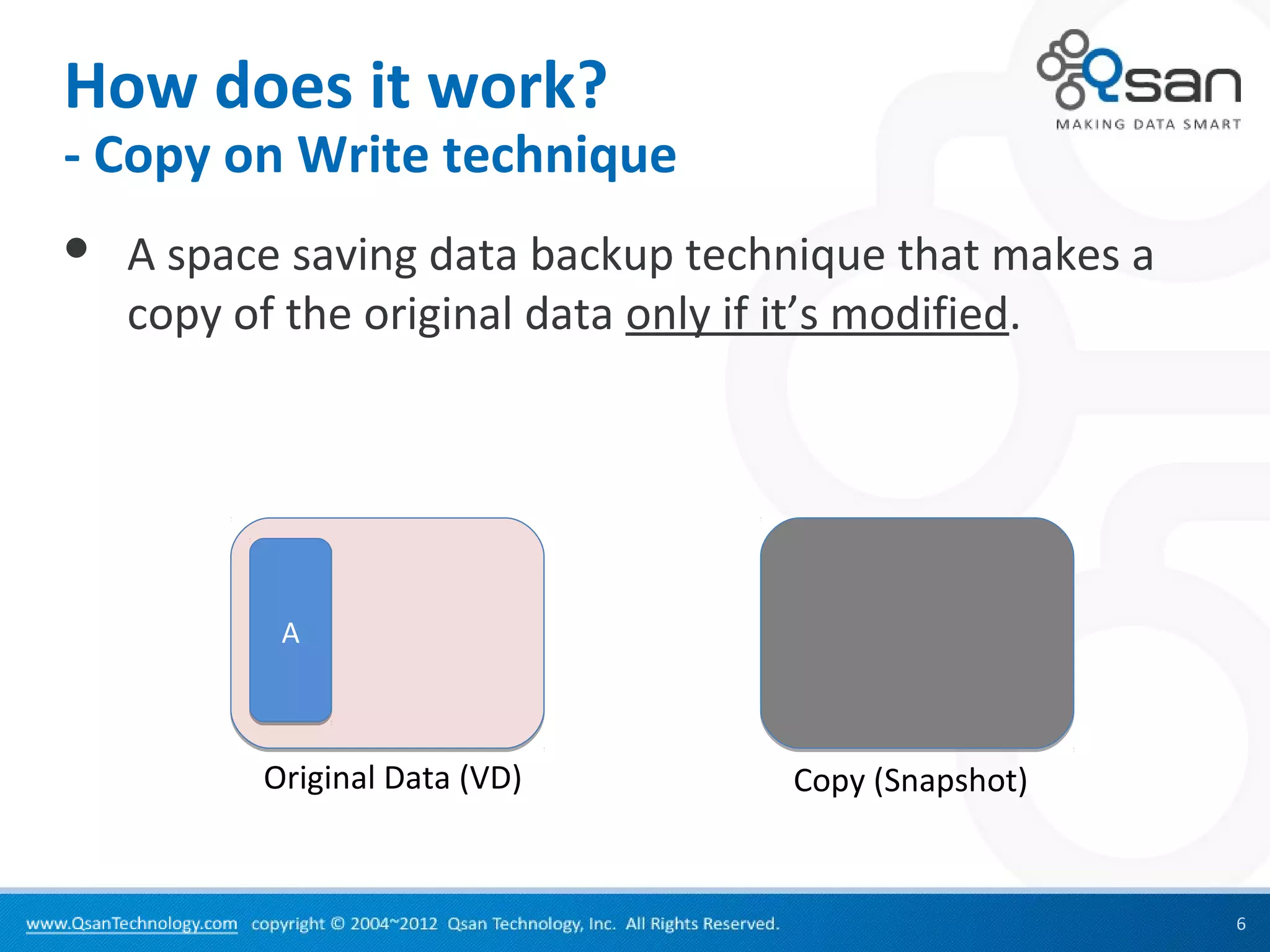 How does it work?
- Copy on Write technique

Qsan
MAKING DATA SMART

• A space saving data backup technique that makes a copy of the original data only if it's modified.

A

Original Data (VD)

Copy (Snapshot)

www.QsanTechnology.com copyright © 2004~2012 Qsan Technology, Inc. All Rights Reserved.

6